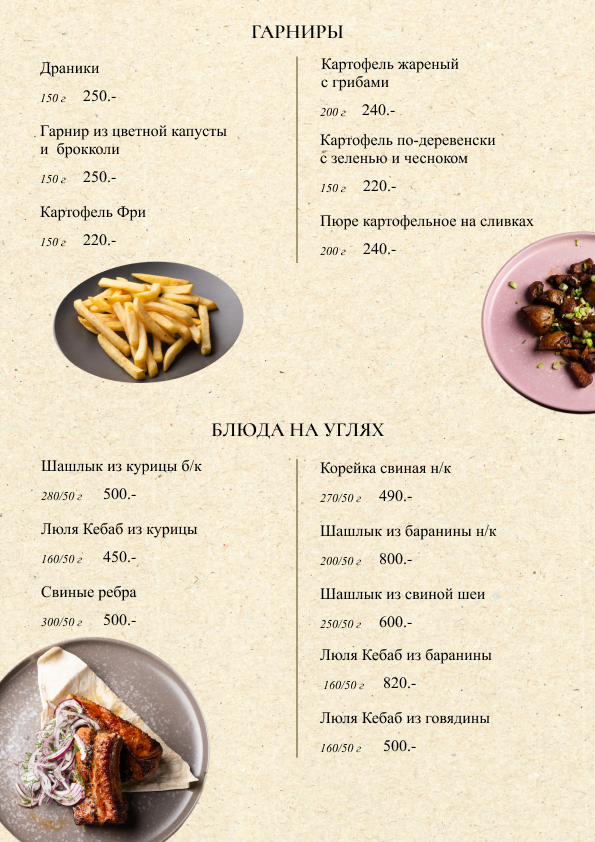 ГАРНИРЫ

Драники
150 г 250.-

Гарнир из цветной капусты и брокколи
150 г 250.-

Картофель Фри
150 г 220.-

Картофель жареный с грибами
200 г 240.-

Картофель по-деревенски с зеленью и чесноком
150 г 220.-

Пюре картофельное на сливках
200 г 240.-

БЛЮДА НА УГЛЯХ

Шашлык из курицы б/к
280/50 г 500.-

Люля Кебаб из курицы
160/50 г 450.-

Свиные ребра
300/50 г 500.-

Корейка свиная н/к
270/50 г 490.-

Шашлык из баранины н/к
200/50 г 800.-

Шашлык из свиной шеи
250/50 г 600.-

Люля Кебаб из баранины
160/50 г 820.-

Люля Кебаб из говядины
160/50 г 500.-